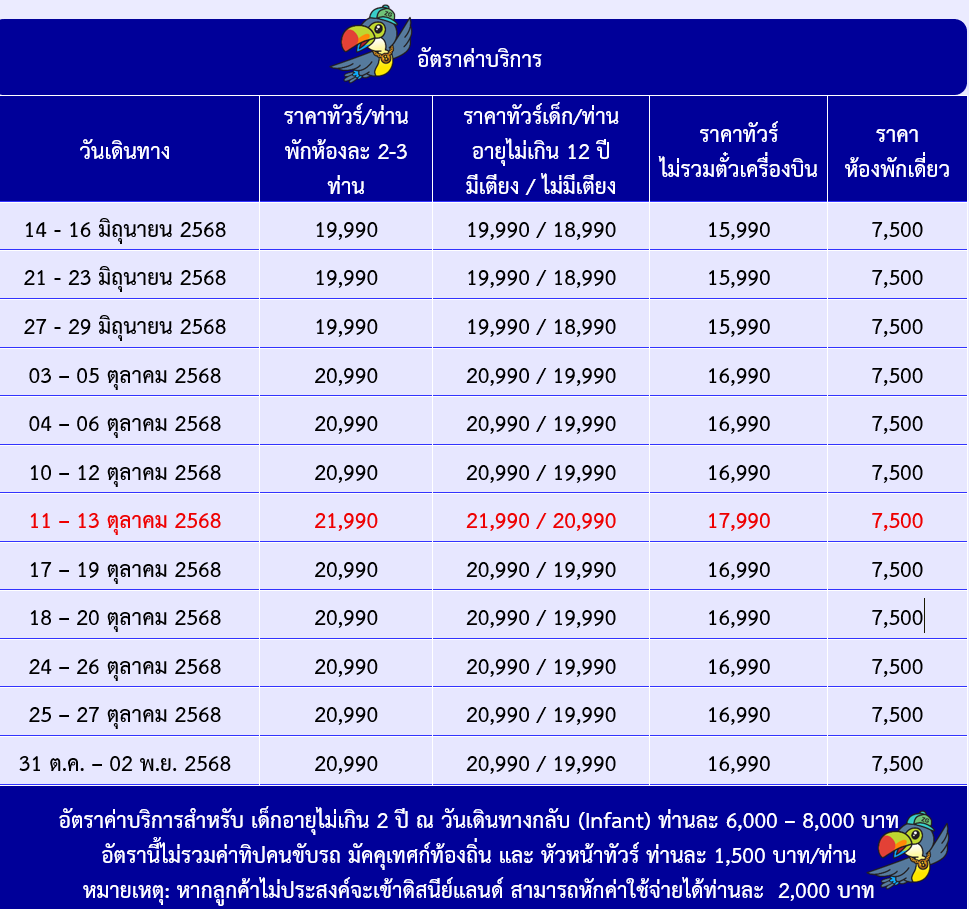 อัตราค่าบริการ

| วันเดินทาง | ราคาทัวร์/ท่าน พักห้องละ 2-3 ท่าน | ราคาทัวร์เด็ก/ท่าน อายุไม่เกิน 12 ปี มีเตียง / ไม่มีเตียง | ราคาทัวร์ ไม่รวมตั๋วเครื่องบิน | ราคา ห้องพักเดี่ยว |
|---|---|---|---|---|
| 14 - 16 มิถุนายน 2568 | 19,990 | 19,990 / 18,990 | 15,990 | 7,500 |
| 21 - 23 มิถุนายน 2568 | 19,990 | 19,990 / 18,990 | 15,990 | 7,500 |
| 27 - 29 มิถุนายน 2568 | 19,990 | 19,990 / 18,990 | 15,990 | 7,500 |
| 03 – 05 ตุลาคม 2568 | 20,990 | 20,990 / 19,990 | 16,990 | 7,500 |
| 04 – 06 ตุลาคม 2568 | 20,990 | 20,990 / 19,990 | 16,990 | 7,500 |
| 10 – 12 ตุลาคม 2568 | 20,990 | 20,990 / 19,990 | 16,990 | 7,500 |
| 11 – 13 ตุลาคม 2568 | 21,990 | 21,990 / 20,990 | 17,990 | 7,500 |
| 17 – 19 ตุลาคม 2568 | 20,990 | 20,990 / 19,990 | 16,990 | 7,500 |
| 18 – 20 ตุลาคม 2568 | 20,990 | 20,990 / 19,990 | 16,990 | 7,500 |
| 24 – 26 ตุลาคม 2568 | 20,990 | 20,990 / 19,990 | 16,990 | 7,500 |
| 25 – 27 ตุลาคม 2568 | 20,990 | 20,990 / 19,990 | 16,990 | 7,500 |
| 31 ต.ค. – 02 พ.ย. 2568 | 20,990 | 20,990 / 19,990 | 16,990 | 7,500 |

อัตราค่าบริการสำหรับ เด็กอายุไม่เกิน 2 ปี ณ วันเดินทางกลับ (Infant) ท่านละ 6,000 – 8,000 บาท
อัตรานี้ไม่รวมค่าทิปคนขับรถ มัคคุเทศก์ท้องถิ่น และ หัวหน้าทัวร์ ท่านละ 1,500 บาท/ท่าน
หมายเหตุ: หากลูกค้าไม่ประสงค์จะเข้าดิสนีย์แลนด์ สามารถหักค่าใช้จ่ายได้ท่านละ 2,000 บาท